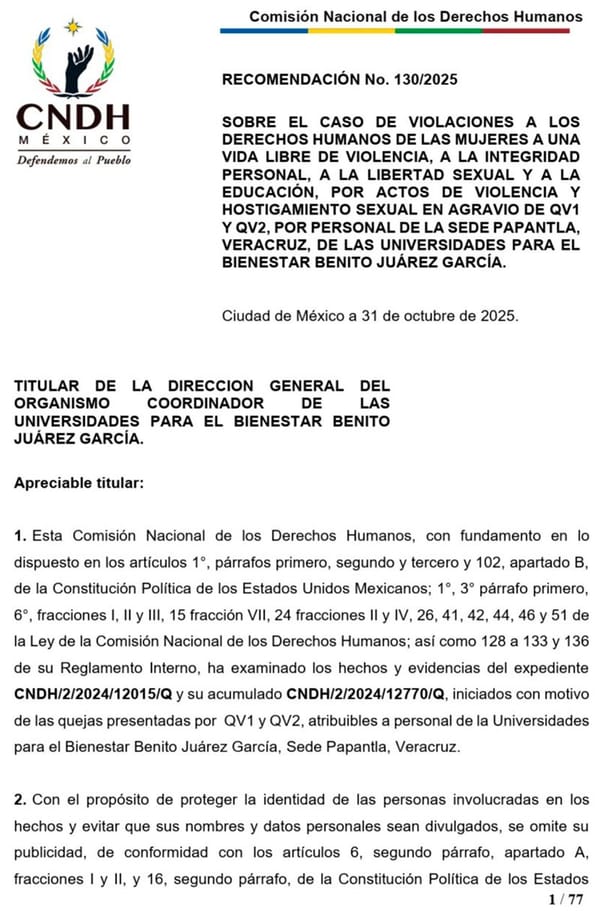 Comisión Nacional de los Derechos Humanos

CNDH
MÉXICO
Defendemos al Pueblo

RECOMENDACIÓN No. 130/2025

SOBRE EL CASO DE VIOLACIONES A LOS DERECHOS HUMANOS DE LAS MUJERES A UNA VIDA LIBRE DE VIOLENCIA, A LA INTEGRIDAD PERSONAL, A LA LIBERTAD SEXUAL Y A LA EDUCACIÓN, POR ACTOS DE VIOLENCIA Y HOSTIGAMIENTO SEXUAL EN AGRAVIO DE QV1 Y QV2, POR PERSONAL DE LA SEDE PAPANTLA, VERACRUZ, DE LAS UNIVERSIDADES PARA EL BIENESTAR BENITO JUÁREZ GARCÍA.

Ciudad de México a 31 de octubre de 2025.

TITULAR DE LA DIRECCION GENERAL DEL ORGANISMO COORDINADOR DE LAS UNIVERSIDADES PARA EL BIENESTAR BENITO JUÁREZ GARCÍA.

Apreciable titular:

1. Esta Comisión Nacional de los Derechos Humanos, con fundamento en lo dispuesto en los artículos 1°, párrafos primero, segundo y tercero y 102, apartado B, de la Constitución Política de los Estados Unidos Mexicanos; 1°, 3° párrafo primero, 6°, fracciones I, II y III, 15 fracción VII, 24 fracciones II y IV, 26, 41, 42, 44, 46 y 51 de la Ley de la Comisión Nacional de los Derechos Humanos; así como 128 a 133 y 136 de su Reglamento Interno, ha examinado los hechos y evidencias del expediente CNDH/2/2024/12015/Q y su acumulado CNDH/2/2024/12770/Q, iniciados con motivo de las quejas presentadas por QV1 y QV2, atribuibles a personal de la Universidades para el Bienestar Benito Juárez García, Sede Papantla, Veracruz.

2. Con el propósito de proteger la identidad de las personas involucradas en los hechos y evitar que sus nombres y datos personales sean divulgados, se omite su publicidad, de conformidad con los artículos 6, segundo párrafo, apartado A, fracciones I y II, y 16, segundo párrafo, de la Constitución Política de los Estados

1 / 77